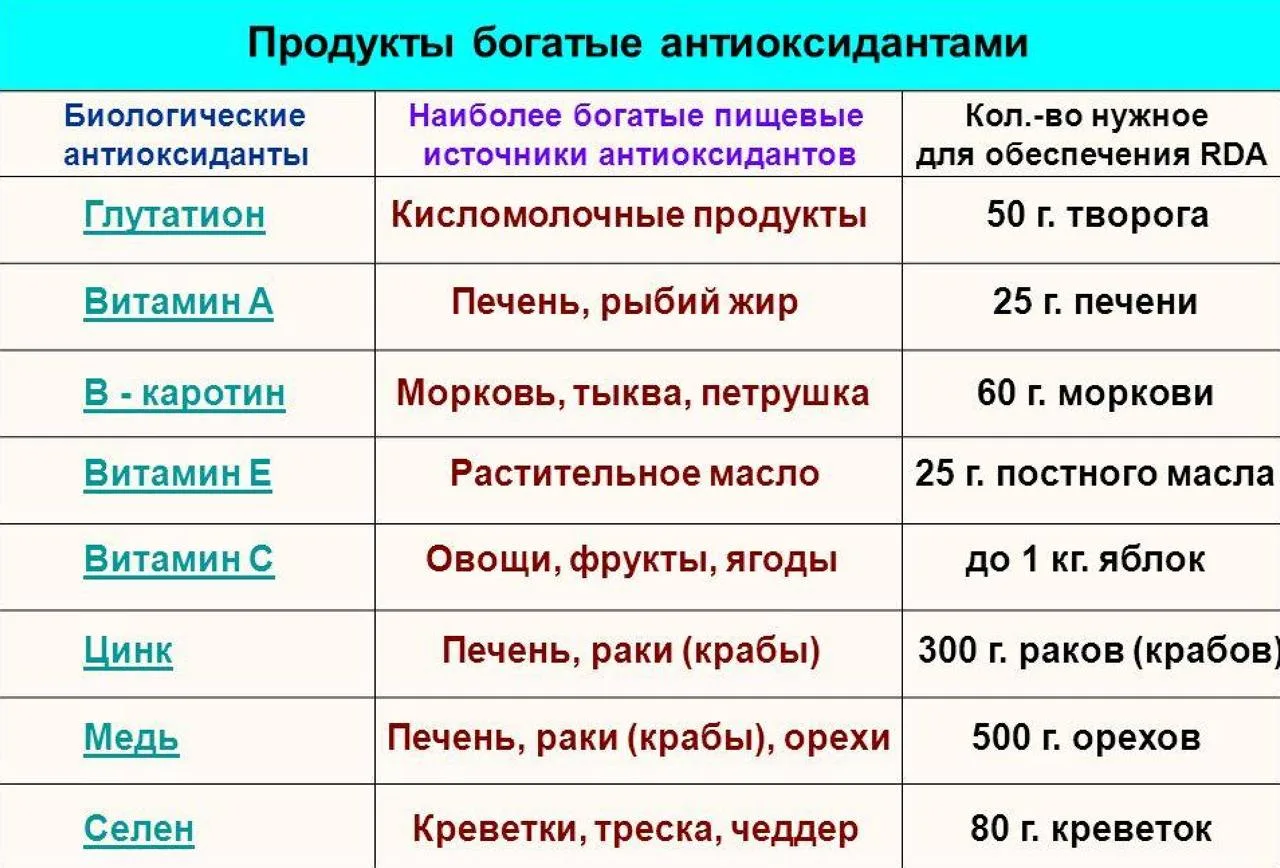 Продукты богатые антиоксидантами

| Биологические антиоксиданты | Наиболее богатые пищевые источники антиоксидантов | Кол.-во нужное для обеспечения RDA |
|---|---|---|
| Глутатион | Кисломолочные продукты | 50 г. творога |
| Витамин А | Печень, рыбий жир | 25 г. печени |
| В - каротин | Морковь, тыква, петрушка | 60 г. моркови |
| Витамин Е | Растительное масло | 25 г. постного масла |
| Витамин С | Овощи, фрукты, ягоды | до 1 кг. яблок |
| Цинк | Печень, раки (крабы) | 300 г. раков (крабов) |
| Медь | Печень, раки (крабы), орехи | 500 г. орехов |
| Селен | Креветки, треска, чеддер | 80 г. креветок |